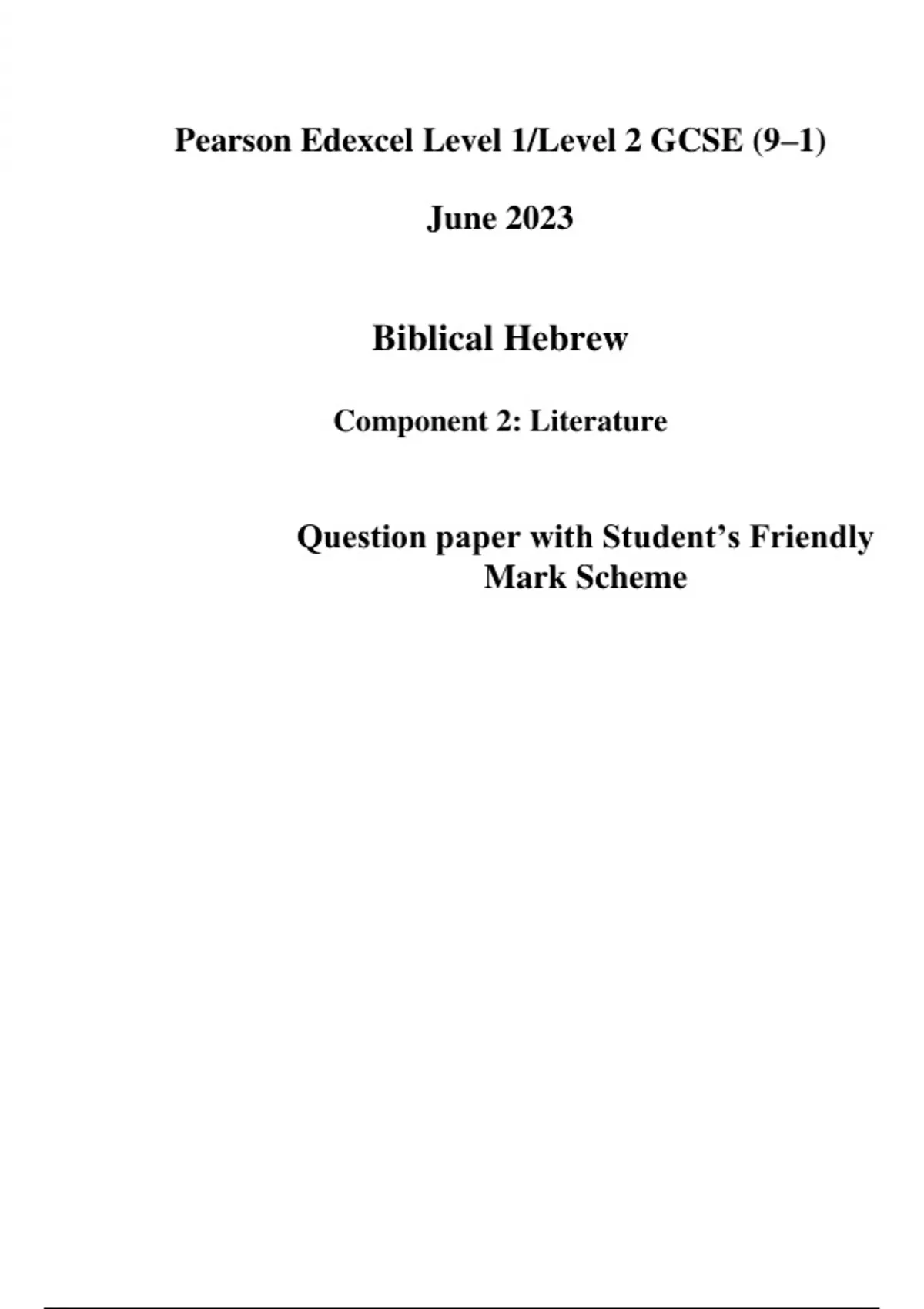 Pearson Edexcel Level 1/Level 2 GCSE (9–1)

June 2023

Biblical Hebrew

Component 2: Literature

Question paper with Student's Friendly Mark Scheme